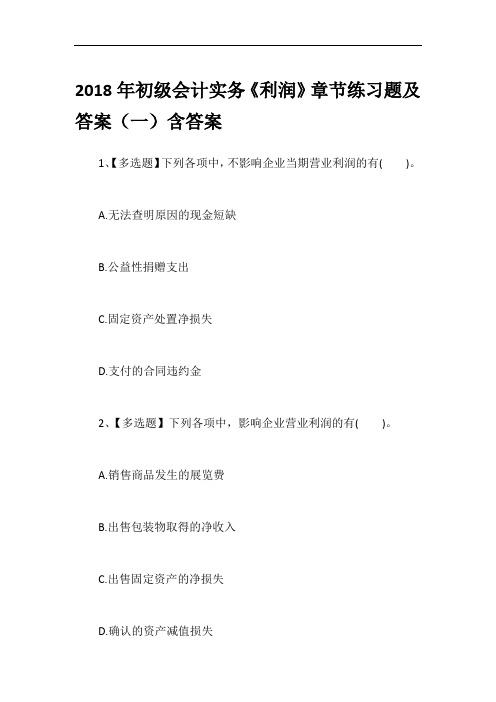 2018 年初级会计实务《利润》章节练习题及答案（一）含答案

1、【多选题】下列各项中，不影响企业当期营业利润的有( )。

A.无法查明原因的现金短缺

B.公益性捐赠支出

C.固定资产处置净损失

D.支付的合同违约金

2、【多选题】下列各项中，影响企业营业利润的有( )。

A.销售商品发生的展览费

B.出售包装物取得的净收入

C.出售固定资产的净损失

D.确认的资产减值损失